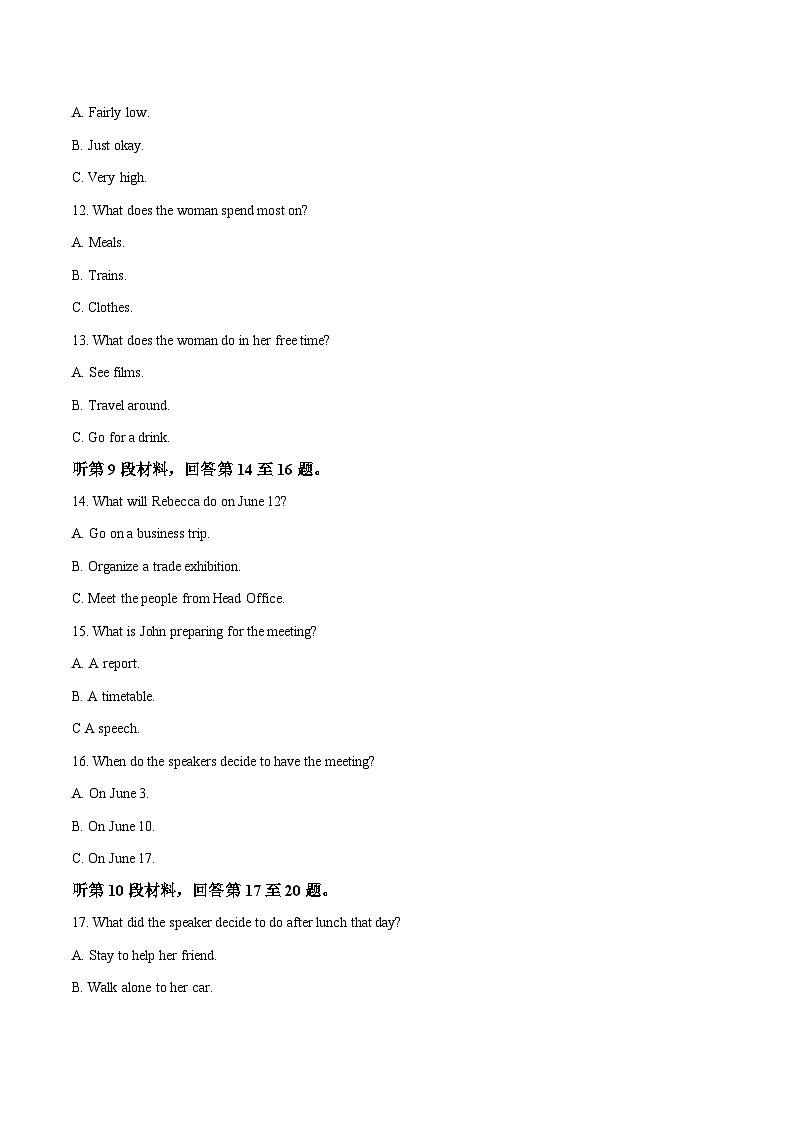 A. Fairly low.

B. Just okay.

C. Very high.

12. What does the woman spend most on?

A. Meals.

B. Trains.

C. Clothes.

13. What does the woman do in her free time?

A. See films.

B. Travel around.

C. Go for a drink.

听第 9 段材料，回答第 14 至 16 题。

14. What will Rebecca do on June 12?

A. Go on a business trip.

B. Organize a trade exhibition.

C. Meet the people from Head Office.

15. What is John preparing for the meeting?

A. A report.

B. A timetable.

C A speech.

16. When do the speakers decide to have the meeting?

A. On June 3.

B. On June 10.

C. On June 17.

听第 10 段材料，回答第 17 至 20 题。

17. What did the speaker decide to do after lunch that day?

A. Stay to help her friend.

B. Walk alone to her car.